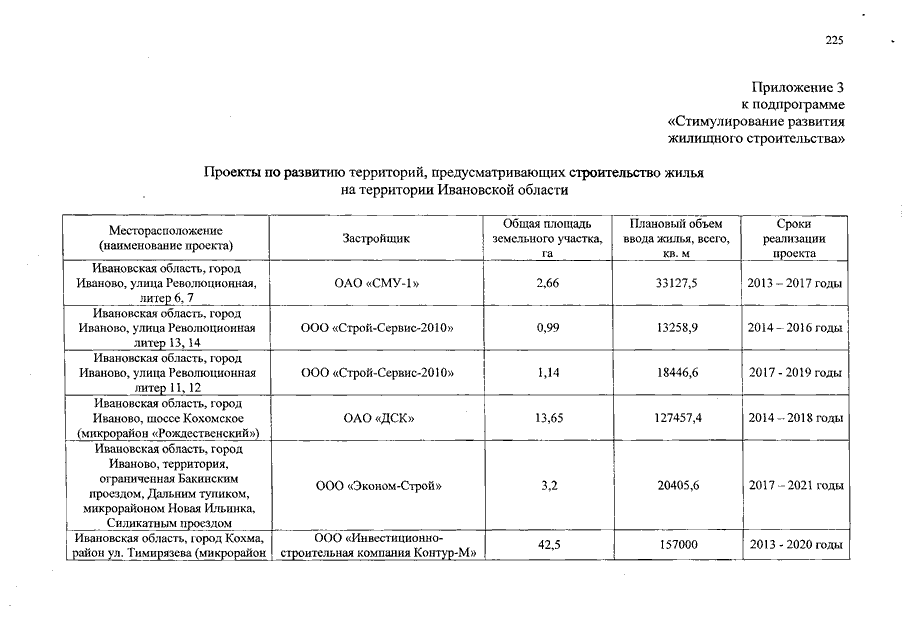 225

Приложение 3
к подпрограмме
«Стимулирование развития
жилищного строительства»

Проекты по развитию территорий, предусматривающих строительство жилья на территории Ивановской области

| Месторасположение (наименование проекта) | Застройщик | Общая площадь земельного участка, га | Плановый объем ввода жилья, всего, кв. м | Сроки реализации проекта |
|---|---|---|---|---|
| Ивановская область, город Иваново, улица Революционная, литер 6, 7 | ОАО «СМУ-1» | 2,66 | 33127,5 | 2013 – 2017 годы |
| Ивановская область, город Иваново, улица Революционная литер 13, 14 | ООО «Строй-Сервис-2010» | 0,99 | 13258,9 | 2014 – 2016 годы |
| Ивановская область, город Иваново, улица Революционная литер 11, 12 | ООО «Строй-Сервис-2010» | 1,14 | 18446,6 | 2017 - 2019 годы |
| Ивановская область, город Иваново, шоссе Кохомское (микрорайон «Рождественский») | ОАО «ДСК» | 13,65 | 127457,4 | 2014 – 2018 годы |
| Ивановская область, город Иваново, территория, ограниченная Бакинским проездом, Дальним тупиком, микрорайоном Новая Ильинка, Силикатным проездом | ООО «Эконом-Строй» | 3,2 | 20405,6 | 2017 – 2021 годы |
| Ивановская область, город Кохма, район ул. Тимирязева (микрорайон | ООО «Инвестиционно-строительная компания Контур-М» | 42,5 | 157000 | 2013 - 2020 годы |